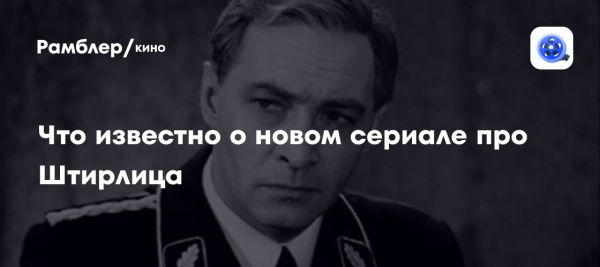 Рамблер/кино

Что известно о новом сериале про Штирлица